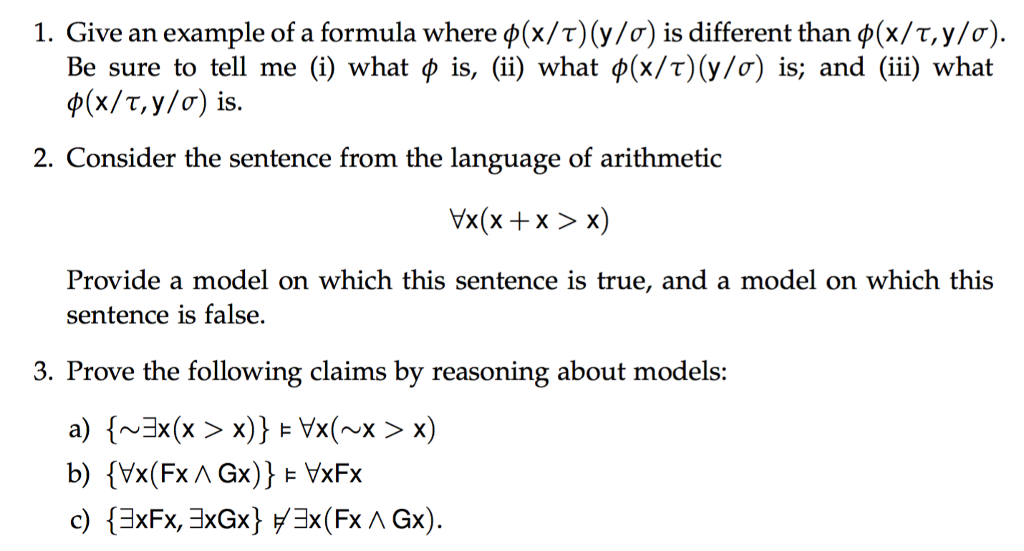 1. Give an example of a formula where $\phi(x/\tau)(y/\sigma)$ is different than $\phi(x/\tau, y/\sigma)$. Be sure to tell me (i) what $\phi$ is, (ii) what $\phi(x/\tau)(y/\sigma)$ is; and (iii) what $\phi(x/\tau, y/\sigma)$ is.

2. Consider the sentence from the language of arithmetic

$\forall x(x + x > x)$

Provide a model on which this sentence is true, and a model on which this sentence is false.

3. Prove the following claims by reasoning about models:

a) $\{\sim\exists x(x > x)\} \vDash \forall x(\sim x > x)$

b) $\{\forall x(Fx \wedge Gx)\} \vDash \forall xFx$

c) $\{\exists xFx, \exists xGx\} \nvDash \exists x(Fx \wedge Gx)$.